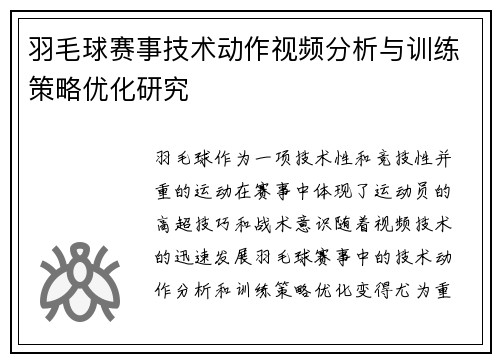 羽毛球赛事技术动作视频分析与训练策略优化研究

羽毛球作为一项技术性和竞技性并重的运动在赛事中体现了运动员的高超技巧和战术意识随着视频技术的迅速发展羽毛球赛事中的技术动作分析和训练策略优化变得尤为重